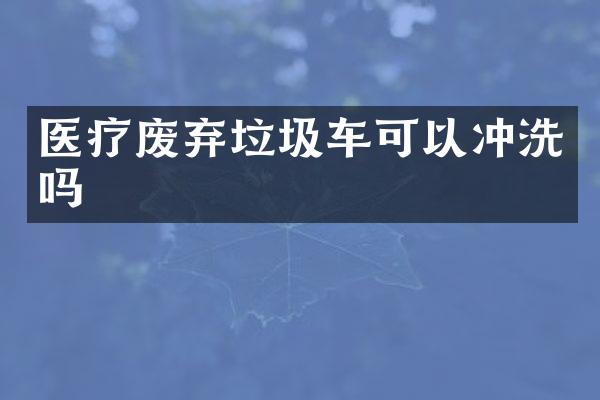 医疗废弃垃圾车可以冲洗吗